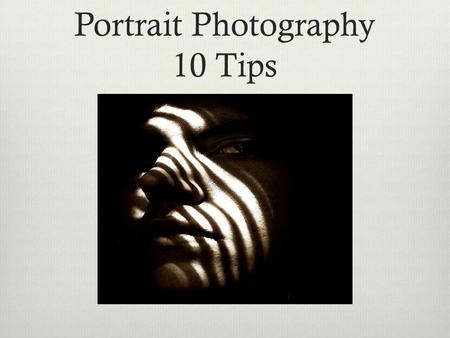 Portrait Photography
10 Tips